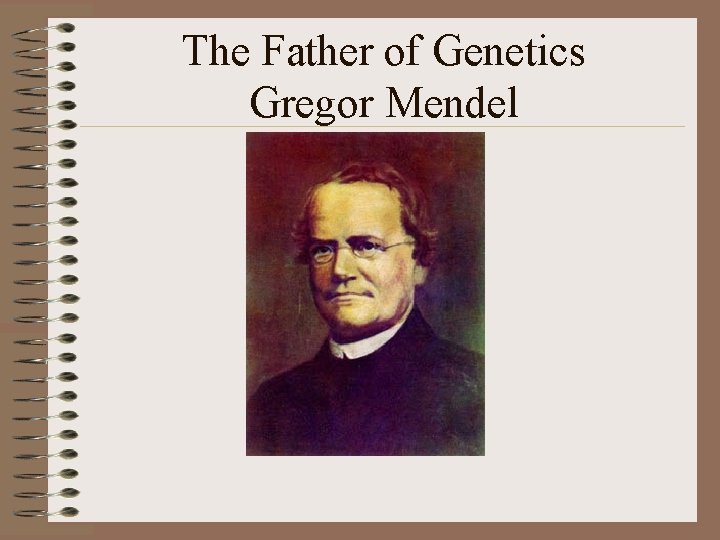 The Father of Genetics
Gregor Mendel